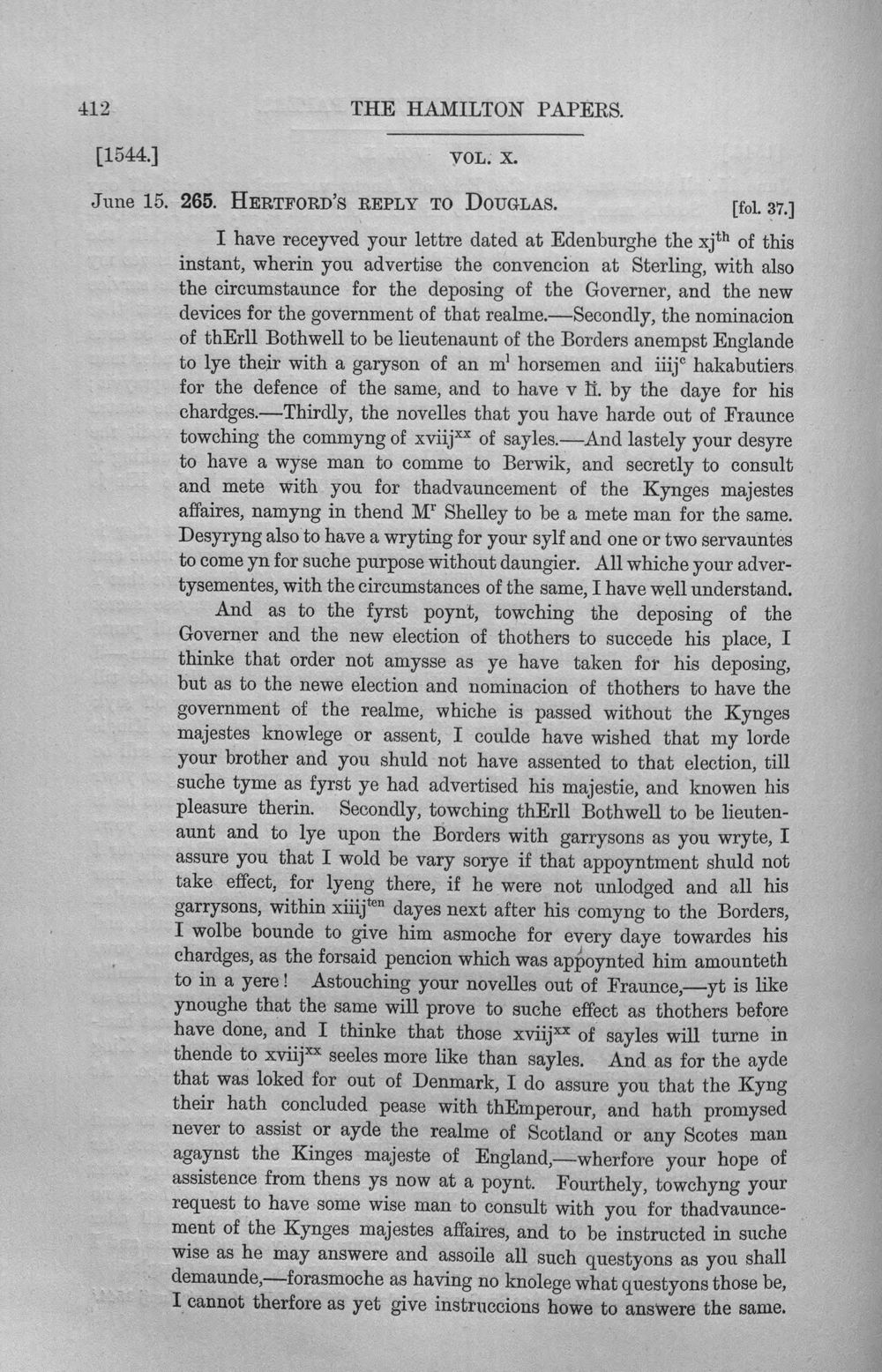 412 THE HAMILTON PAPERS.

[1544.] VOL. X.

June 15. 265. HERTFORD'S REPLY TO DOUGLAS. [fol. 37.]

I have receyved your lettre dated at Edenburghe the xj$^{th}$ of this instant, wherin you advertise the convencion at Sterling, with also the circumstaunce for the deposing of the Governer, and the new devices for the government of that realme.—Secondly, the nominacion of thErll Bothwell to be lieutenaunt of the Borders anempst Englande to lye their with a garyson of an m$^{l}$ horsemen and iiij$^{c}$ hakabutiers for the defence of the same, and to have v li. by the daye for his chardges.—Thirdly, the novelles that you have harde out of Fraunce towching the commyng of xviij$^{xx}$ of sayles.—And lastely your desyre to have a wyse man to comme to Berwik, and secretly to consult and mete with you for thadvauncement of the Kynges majestes affaires, namyng in thend M$^{r}$ Shelley to be a mete man for the same. Desyryng also to have a wryting for your sylf and one or two servauntes to come yn for suche purpose without daungier. All whiche your advertysementes, with the circumstances of the same, I have well understand.

And as to the fyrst poynt, towching the deposing of the Governer and the new election of thothers to succede his place, I thinke that order not amysse as ye have taken for his deposing, but as to the newe election and nominacion of thothers to have the government of the realme, whiche is passed without the Kynges majestes knowlege or assent, I coulde have wished that my lorde your brother and you shuld not have assented to that election, till suche tyme as fyrst ye had advertised his majestie, and knowen his pleasure therin. Secondly, towching thErll Bothwell to be lieutenaunt and to lye upon the Borders with garrysons as you wryte, I assure you that I wold be vary sorye if that appoyntment shuld not take effect, for lyeng there, if he were not unlodged and all his garrysons, within xiiij$^{ten}$ dayes next after his comyng to the Borders, I wolbe bounde to give him asmoche for every daye towardes his chardges, as the forsaid pencion which was appoynted him amounteth to in a yere! Astouching your novelles out of Fraunce,—yt is like ynoughe that the same will prove to suche effect as thothers before have done, and I thinke that those xviij$^{xx}$ of sayles will turne in thende to xviij$^{xx}$ seeles more like than sayles. And as for the ayde that was loked for out of Denmark, I do assure you that the Kyng their hath concluded pease with thEmperour, and hath promysed never to assist or ayde the realme of Scotland or any Scotes man agaynst the Kinges majeste of England,—wherfore your hope of assistence from thens ys now at a poynt. Fourthely, towchyng your request to have some wise man to consult with you for thadvauncement of the Kynges majestes affaires, and to be instructed in suche wise as he may answere and assoile all such questyons as you shall demaunde,—forasmoche as having no knolege what questyons those be, I cannot therfore as yet give instruccions howe to answere the same.